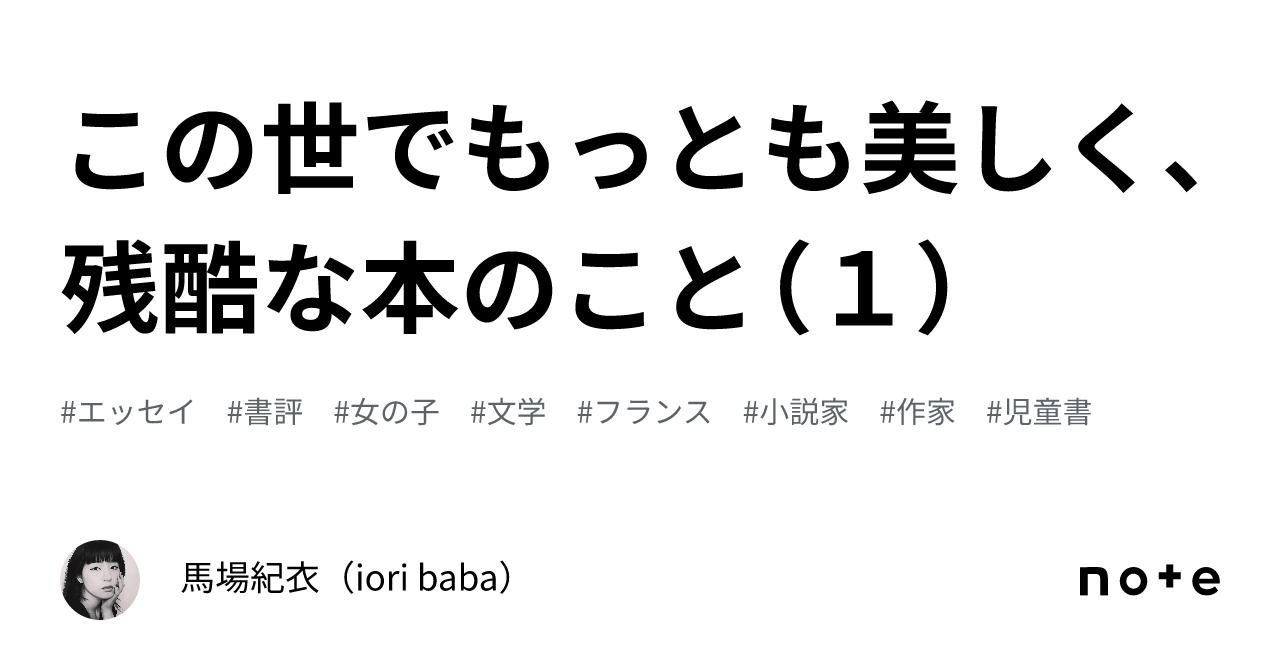 この世でもっとも美しく、残酷な本のこと（１）

#エッセイ　#書評　#女の子　#文学　#フランス　#小説家　#作家　#児童書

馬場紀衣（iori baba）

note